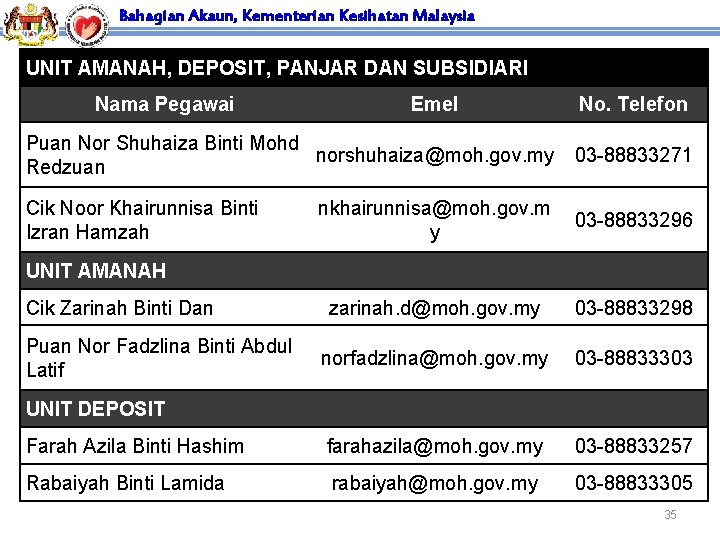 Bahagian Akaun, Kementerian Kesihatan Malaysia

| UNIT AMANAH, DEPOSIT, PANJAR DAN SUBSIDIARI | | |
|---|---|---|
| Nama Pegawai | Emel | No. Telefon |
| Puan Nor Shuhaiza Binti Mohd Redzuan | norshuhaiza@moh.gov.my | 03-88833271 |
| Cik Noor Khairunnisa Binti Izran Hamzah | nkhairunnisa@moh.gov.my | 03-88833296 |
| UNIT AMANAH | | |
| Cik Zarinah Binti Dan | zarinah.d@moh.gov.my | 03-88833298 |
| Puan Nor Fadzlina Binti Abdul Latif | norfadzlina@moh.gov.my | 03-88833303 |
| UNIT DEPOSIT | | |
| Farah Azila Binti Hashim | farahazila@moh.gov.my | 03-88833257 |
| Rabaiyah Binti Lamida | rabaiyah@moh.gov.my | 03-88833305 |

35